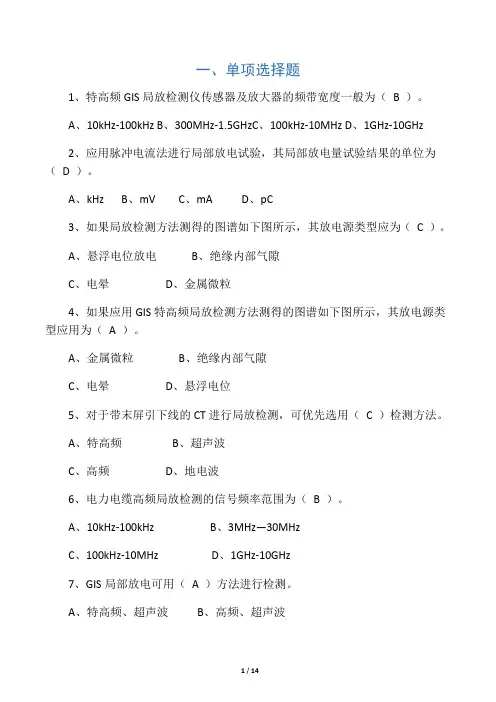 一、单项选择题

1、特高频 GIS 局放检测仪传感器及放大器的频带宽度一般为（ B ）。

A、10kHz-100kHz B、300MHz-1.5GHzC、100kHz-10MHz D、1GHz-10GHz

2、应用脉冲电流法进行局部放电试验，其局部放电量试验结果的单位为（ D ）。

A、kHz B、mV C、mA D、pC

3、如果局放检测方法测得的图谱如下图所示，其放电源类型应为（ C ）。

A、悬浮电位放电 B、绝缘内部气隙

C、电晕 D、金属微粒

4、如果应用 GIS 特高频局放检测方法测得的图谱如下图所示，其放电源类型应用为（ A ）。

A、金属微粒 B、绝缘内部气隙

C、电晕 D、悬浮电位

5、对于带末屏引下线的 CT 进行局放检测，可优先选用（ C ）检测方法。

A、特高频 B、超声波

C、高频 D、地电波

6、电力电缆高频局放检测的信号频率范围为（ B ）。

A、10kHz-100kHz B、3MHz—30MHz

C、100kHz-10MHz D、1GHz-10GHz

7、GIS 局部放电可用（ A ）方法进行检测。

A、特高频、超声波 B、高频、超声波

1 / 14